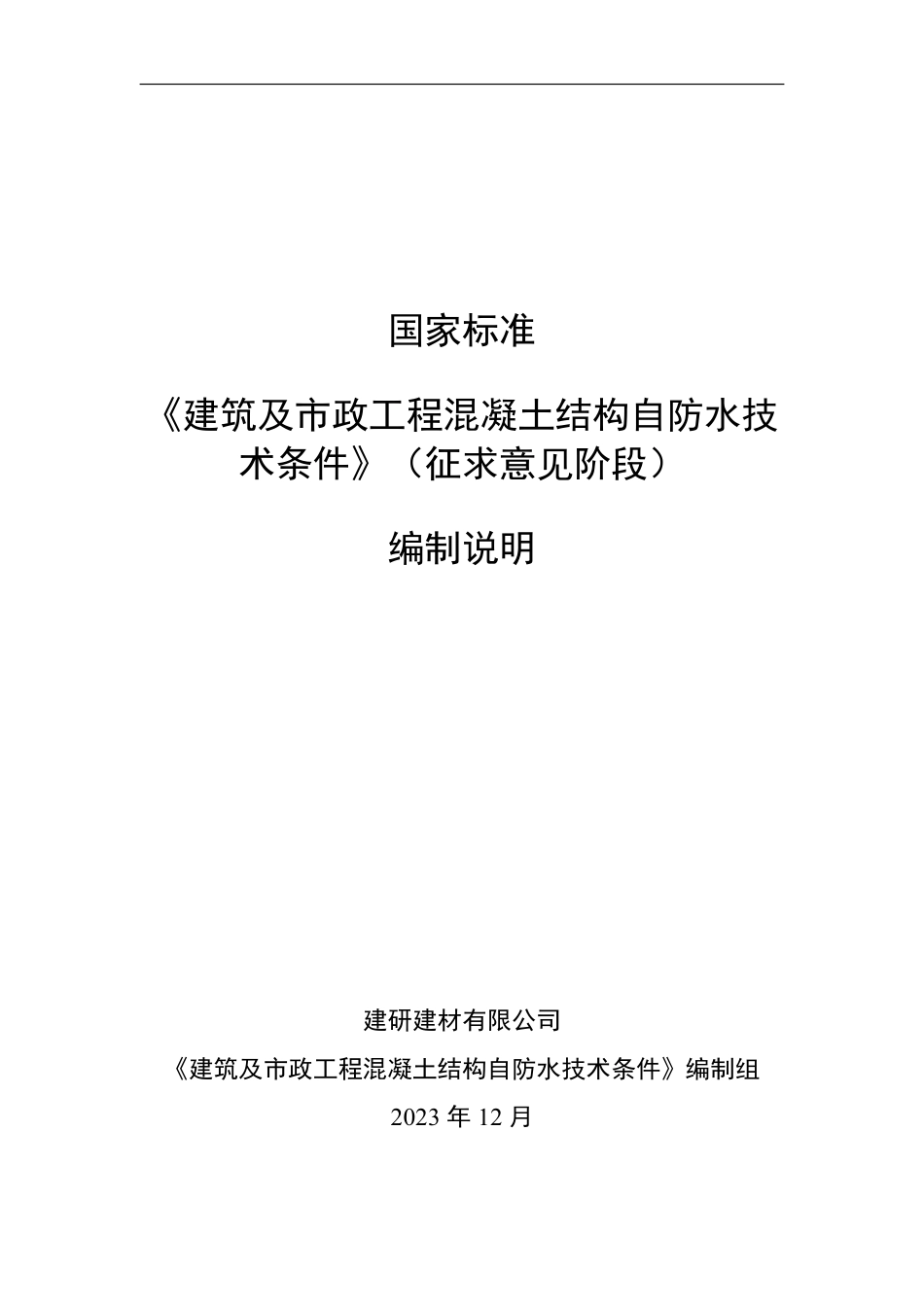 国家标准

《建筑及市政工程混凝土结构自防水技术条件》（征求意见阶段）

编制说明

建研建材有限公司

《建筑及市政工程混凝土结构自防水技术条件》编制组

2023 年 12 月